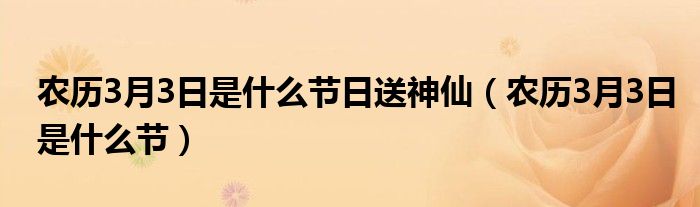 农历3月3日是什么节日送神仙（农历3月3日是什么节）